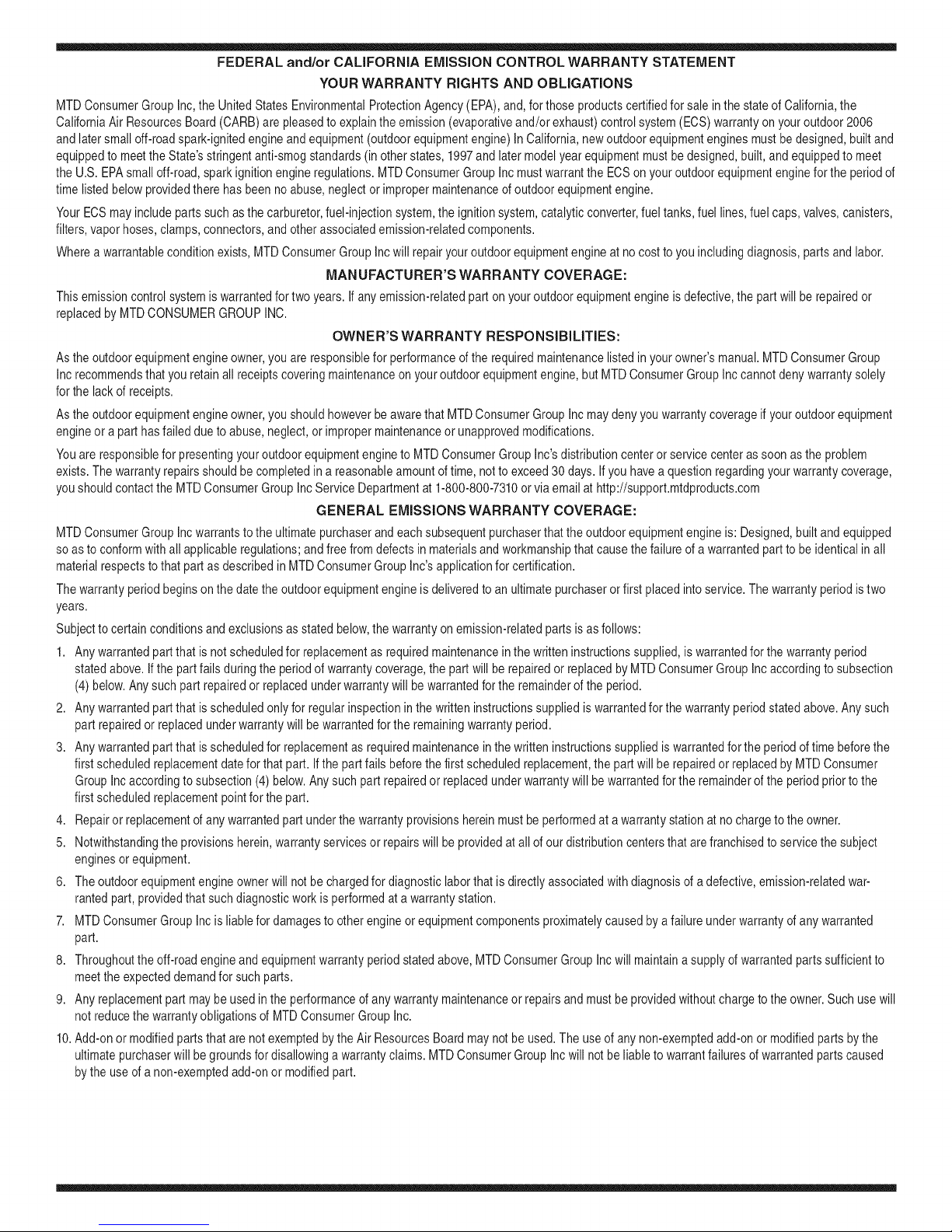 FEDERAL and/or CALIFORNIA EMISSION CONTROL WARRANTY STATEMENT
YOUR WARRANTY RIGHTS AND OBLIGATIONS

MTD Consumer Group Inc, the United States Environmental Protection Agency (EPA), and, for those products certified for sale in the state of California, the California Air Resources Board (CARB) are pleased to explain the emission (evaporative and/or exhaust) control system (ECS) warranty on your outdoor 2006 and later small off-road spark-ignited engine and equipment (outdoor equipment engine) In California, new outdoor equipment engines must be designed, built and equipped to meet the State's stringent anti-smog standards (in other states, 1997 and later model year equipment must be designed, built, and equipped to meet the U.S. EPA small off-road, spark ignition engine regulations. MTD Consumer Group Inc must warrant the ECS on your outdoor equipment engine for the period of time listed below provided there has been no abuse, neglect or improper maintenance of outdoor equipment engine.

Your ECS may include parts such as the carburetor, fuel-injection system, the ignition system, catalytic converter, fuel tanks, fuel lines, fuel caps, valves, canisters, filters, vapor hoses, clamps, connectors, and other associated emission-related components.

Where a warrantable condition exists, MTD Consumer Group Inc will repair your outdoor equipment engine at no cost to you including diagnosis, parts and labor.

MANUFACTURER'S WARRANTY COVERAGE:

This emission control system is warranted for two years. If any emission-related part on your outdoor equipment engine is defective, the part will be repaired or replaced by MTD CONSUMER GROUP INC.

OWNER'S WARRANTY RESPONSIBILITIES:

As the outdoor equipment engine owner, you are responsible for performance of the required maintenance listed in your owner's manual. MTD Consumer Group Inc recommends that you retain all receipts covering maintenance on your outdoor equipment engine, but MTD Consumer Group Inc cannot deny warranty solely for the lack of receipts.

As the outdoor equipment engine owner, you should however be aware that MTD Consumer Group Inc may deny you warranty coverage if your outdoor equipment engine or a part has failed due to abuse, neglect, or improper maintenance or unapproved modifications.

You are responsible for presenting your outdoor equipment engine to MTD Consumer Group Inc's distribution center or service center as soon as the problem exists. The warranty repairs should be completed in a reasonable amount of time, not to exceed 30 days. If you have a question regarding your warranty coverage, you should contact the MTD Consumer Group Inc Service Department at 1-800-800-7310 or via email at http://support.mtdproducts.com

GENERAL EMISSIONS WARRANTY COVERAGE:

MTD Consumer Group Inc warrants to the ultimate purchaser and each subsequent purchaser that the outdoor equipment engine is: Designed, built and equipped so as to conform with all applicable regulations; and free from defects in materials and workmanship that cause the failure of a warranted part to be identical in all material respects to that part as described in MTD Consumer Group Inc's application for certification.

The warranty period begins on the date the outdoor equipment engine is delivered to an ultimate purchaser or first placed into service. The warranty period is two years.

Subject to certain conditions and exclusions as stated below, the warranty on emission-related parts is as follows:

1. Any warranted part that is not scheduled for replacement as required maintenance in the written instructions supplied, is warranted for the warranty period stated above. If the part fails during the period of warranty coverage, the part will be repaired or replaced by MTD Consumer Group Inc according to subsection (4) below. Any such part repaired or replaced under warranty will be warranted for the remainder of the period.

2. Any warranted part that is scheduled only for regular inspection in the written instructions supplied is warranted for the warranty period stated above. Any such part repaired or replaced under warranty will be warranted for the remaining warranty period.

3. Any warranted part that is scheduled for replacement as required maintenance in the written instructions supplied is warranted for the period of time before the first scheduled replacement date for that part. If the part fails before the first scheduled replacement, the part will be repaired or replaced by MTD Consumer Group Inc according to subsection (4) below. Any such part repaired or replaced under warranty will be warranted for the remainder of the period prior to the first scheduled replacement point for the part.

4. Repair or replacement of any warranted part under the warranty provisions herein must be performed at a warranty station at no charge to the owner.

5. Notwithstanding the provisions herein, warranty services or repairs will be provided at all of our distribution centers that are franchised to service the subject engines or equipment.

6. The outdoor equipment engine owner will not be charged for diagnostic labor that is directly associated with diagnosis of a defective, emission-related warranted part, provided that such diagnostic work is performed at a warranty station.

7. MTD Consumer Group Inc is liable for damages to other engine or equipment components proximately caused by a failure under warranty of any warranted part.

8. Throughout the off-road engine and equipment warranty period stated above, MTD Consumer Group Inc will maintain a supply of warranted parts sufficient to meet the expected demand for such parts.

9. Any replacement part may be used in the performance of any warranty maintenance or repairs and must be provided without charge to the owner. Such use will not reduce the warranty obligations of MTD Consumer Group Inc.

10. Add-on or modified parts that are not exempted by the Air Resources Board may not be used. The use of any non-exempted add-on or modified parts by the ultimate purchaser will be grounds for disallowing a warranty claims. MTD Consumer Group Inc will not be liable to warrant failures of warranted parts caused by the use of a non-exempted add-on or modified part.